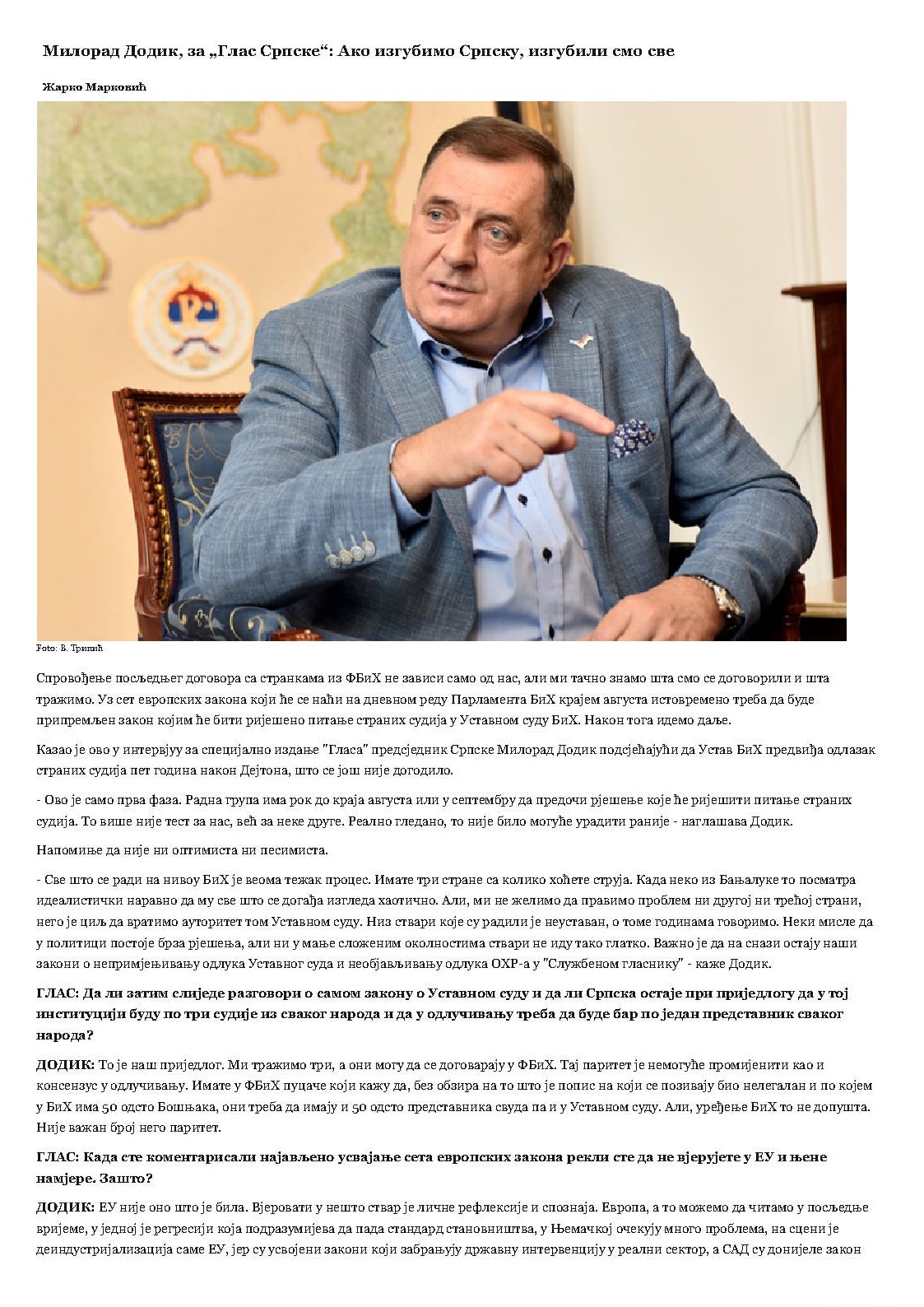 Милорад Додик, за „Глас Српске“: Ако изгубимо Српску, изгубили смо све

Жарко Марковић

Foto: В. Трипић

Спровођење посљедњег договора са странкама из ФБиХ не зависи само од нас, али ми тачно знамо шта смо се договорили и шта тражимо. Уз сет европских закона који ће се наћи на дневном реду Парламента БиХ крајем августа истовремено треба да буде припремљен закон којим ће бити ријешено питање страних судија у Уставном суду БиХ. Након тога идемо даље.

Казао је ово у интервјуу за специјално издање "Гласа" предсједник Српске Милорад Додик подсјећајући да Устав БиХ предвиђа одлазак страних судија пет година након Дејтона, што се још није догодило.

- Ово је само прва фаза. Радна група има рок до краја августа или у септембру да предочи рјешење које ће ријешити питање страних судија. То више није тест за нас, већ за неке друге. Реално гледано, то није било могуће урадити раније - наглашава Додик.

Напомиње да није ни оптимиста ни песимиста.

- Све што се ради на нивоу БиХ је веома тежак процес. Имате три стране са колико хоћете струја. Када неко из Бањалуке то посматра идеалистички наравно да му све што се догађа изгледа хаотично. Али, ми не желимо да правимо проблем ни другој ни трећој страни, него је циљ да вратимо ауторитет том Уставном суду. Низ ствари које су радили је неуставан, о томе годинама говоримо. Неки мисле да у политици постоје брза рјешења, али ни у мање сложеним околностима ствари не иду тако глатко. Важно је да на снази остају наши закони о непримјењивању одлука Уставног суда и необјављивању одлука ОХР-а у "Службеном гласнику" - каже Додик.

ГЛАС: Да ли затим слиједе разговори о самом закону о Уставном суду и да ли Српска остаје при приједлогу да у тој институцији буду по три судије из сваког народа и да у одлучивању треба да буде бар по један представник сваког народа?

ДОДИК: То је наш приједлог. Ми тражимо три, а они могу да се договарају у ФБиХ. Тај паритет је немогуће промијенити као и консензус у одлучивању. Имате у ФБиХ пуцаче који кажу да, без обзира на то што је попис на који се позивају био нелегалан и по којем у БиХ има 50 одсто Бошњака, они треба да имају и 50 одсто представника свуда па и у Уставном суду. Али, уређење БиХ то не допушта. Није важан број него паритет.

ГЛАС: Када сте коментарисали најављено усвајање сета европских закона рекли сте да не вјерујете у ЕУ и њене намјере. Зашто?

ДОДИК: ЕУ није оно што је била. Вјеровати у нешто ствар је личне рефлексије и спознаја. Европа, а то можемо да читамо у посљедње вријеме, у једној је регресији која подразумијева да пада стандард становништва, у Њемачкој очекују много проблема, на сцени је деиндустријализација саме ЕУ, јер су усвојени закони који забрањују државну интервенцију у реални сектор, а САД су донијеле закон